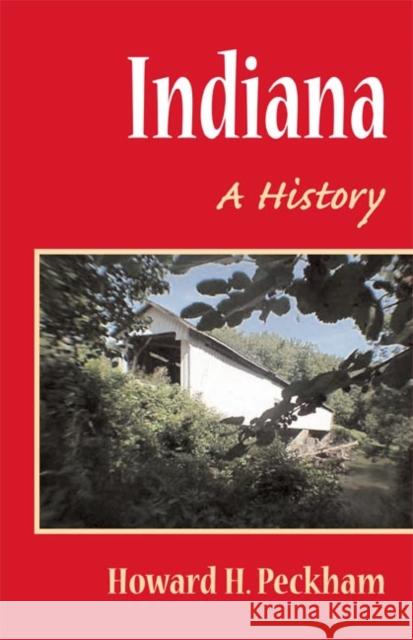 Indiana

A History

Howard H. Peckham

Kraina Książek